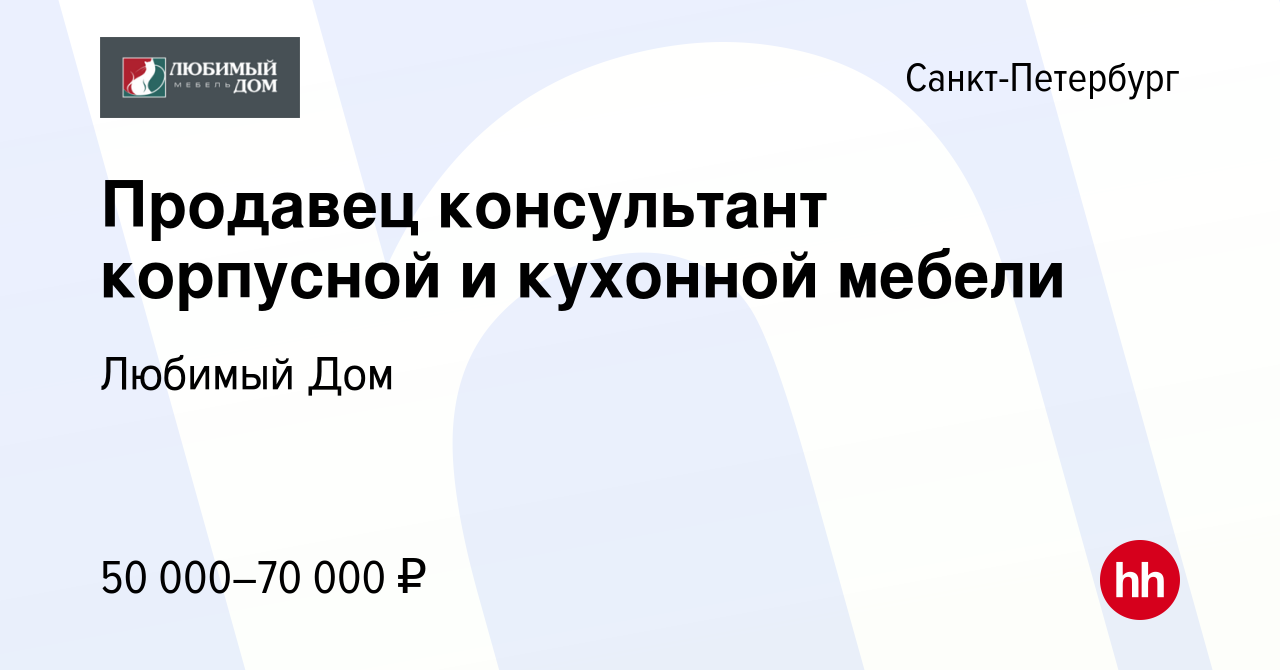 ЛЮБИМЫЙ МЕБЕЛЬ ДОМ

Санкт-Петербург

Продавец консультант корпусной и кухонной мебели

Любимый Дом

50 000–70 000 ₽

hh